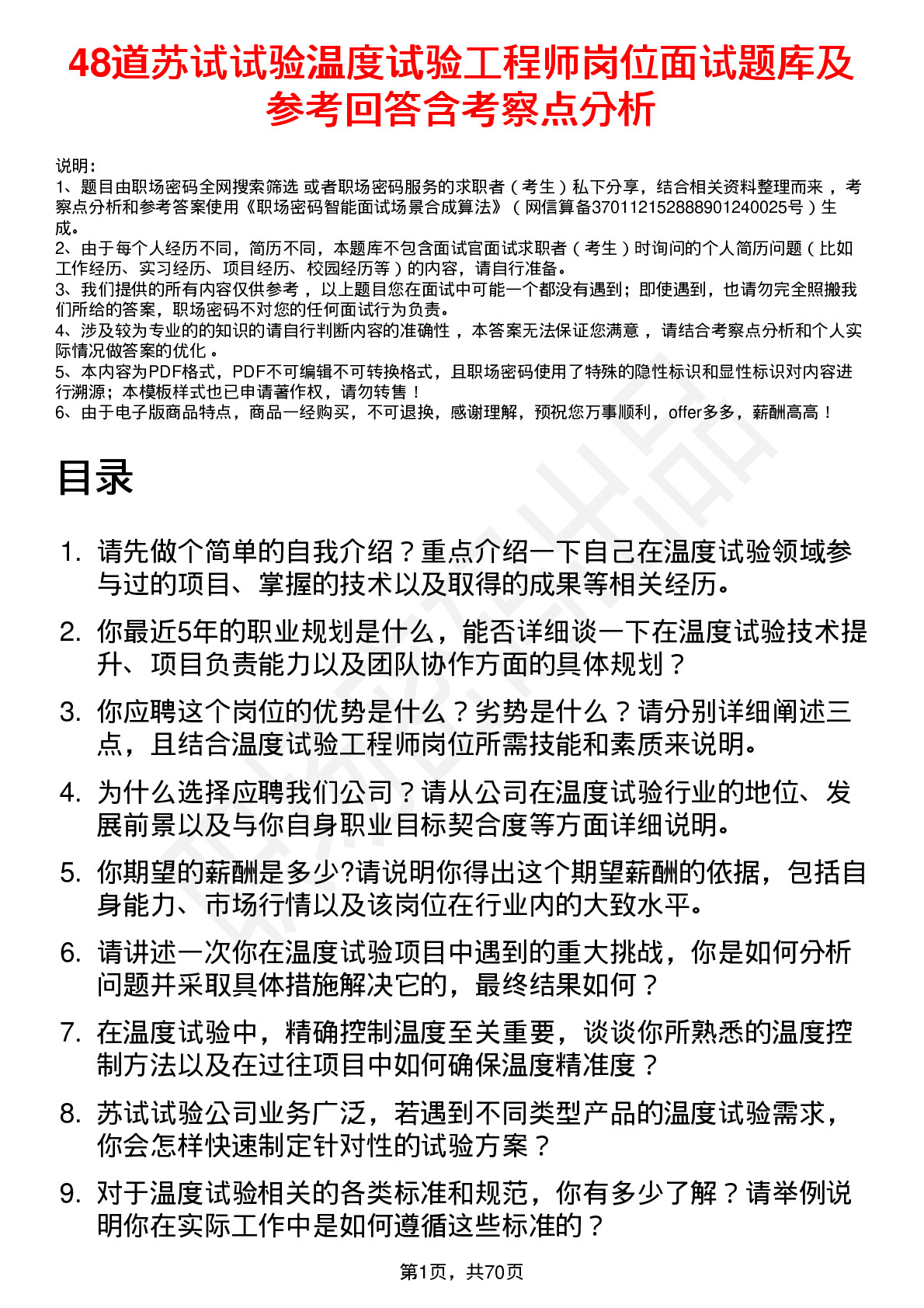 48道苏试试验温度试验工程师岗位面试题库及参考回答含考察点分析

说明：
1、题目由职场密码全网搜索筛选 或者职场密码服务的求职者（考生）私下分享，结合相关资料整理而来 ，考察点分析和参考答案使用《职场密码智能面试场景合成算法》（网信算备370112152888901240025号）生成。
2、由于每个人经历不同，简历不同，本题库不包含面试官面试求职者（考生）时询问的个人简历问题（比如工作经历、实习经历、项目经历、校园经历等）的内容，请自行准备。
3、我们提供的所有内容仅供参考 ，以上题目您在面试中可能一个都没有遇到；即使遇到，也请勿完全照搬我们所给的答案，职场密码不对您的任何面试行为负责。
4、涉及较为专业的的知识的请自行判断内容的准确性 ，本答案无法保证您满意 ，请结合考察点分析和个人实际情况做答案的优化 。
5、本内容为PDF格式，PDF不可编辑不可转换格式，且职场密码使用了特殊的隐性标识和显性标识对内容进行溯源；本模板样式也已申请著作权，请勿转售！
6、由于电子版商品特点，商品一经购买，不可退换，感谢理解，预祝您万事顺利，offer多多，薪酬高高！

目录

1. 请先做个简单的自我介绍？重点介绍一下自己在温度试验领域参与过的项目、掌握的技术以及取得的成果等相关经历。
2. 你最近5年的职业规划是什么，能否详细谈一下在温度试验技术提升、项目负责能力以及团队协作方面的具体规划？
3. 你应聘这个岗位的优势是什么？劣势是什么？请分别详细阐述三点，且结合温度试验工程师岗位所需技能和素质来说明。
4. 为什么选择应聘我们公司？请从公司在温度试验行业的地位、发展前景以及与你自身职业目标契合度等方面详细说明。
5. 你期望的薪酬是多少?请说明你得出这个期望薪酬的依据，包括自身能力、市场行情以及该岗位在行业内的大致水平。
6. 请讲述一次你在温度试验项目中遇到的重大挑战，你是如何分析问题并采取具体措施解决它的，最终结果如何？
7. 在温度试验中，精确控制温度至关重要，谈谈你所熟悉的温度控制方法以及在过往项目中如何确保温度精准度？
8. 苏试试验公司业务广泛，若遇到不同类型产品的温度试验需求，你会怎样快速制定针对性的试验方案？
9. 对于温度试验相关的各类标准和规范，你有多少了解？请举例说明你在实际工作中是如何遵循这些标准的？

第1页，共70页